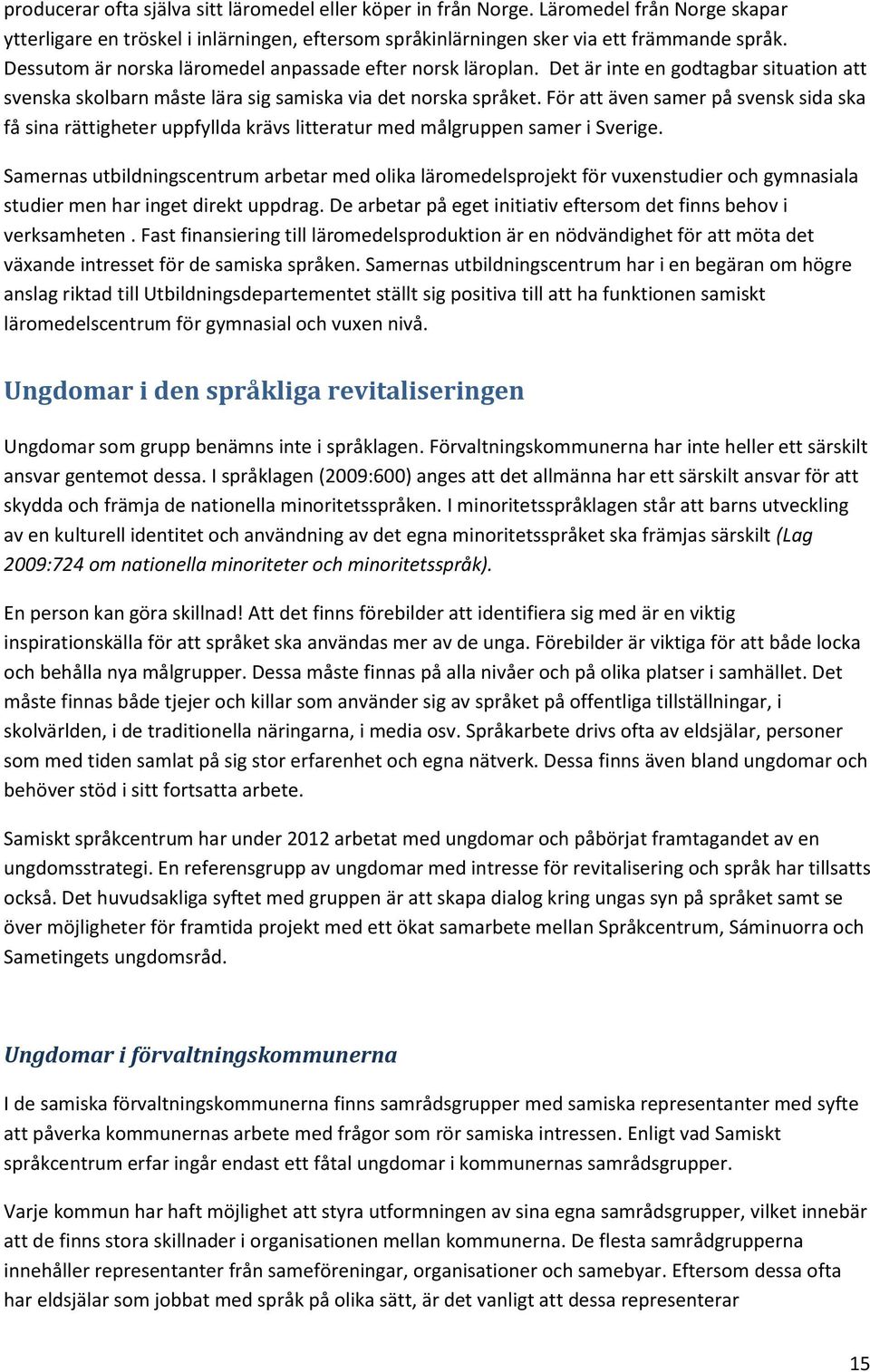 producerar ofta själva sitt läromedel eller köper in från Norge. Läromedel från Norge skapar ytterligare en tröskel i inlärningen, eftersom språkinlärningen sker via ett främmande språk. Dessutom är norska läromedel anpassade efter norsk läroplan. Det är inte en godtagbar situation att svenska skolbarn måste lära sig samiska via det norska språket. För att även samer på svensk sida ska få sina rättigheter uppfyllda krävs litteratur med målgruppen samer i Sverige.

Samernas utbildningscentrum arbetar med olika läromedelsprojekt för vuxenstudier och gymnasiala studier men har inget direkt uppdrag. De arbetar på eget initiativ eftersom det finns behov i verksamheten . Fast finansiering till läromedelsproduktion är en nödvändighet för att möta det växande intresset för de samiska språken. Samernas utbildningscentrum har i en begäran om högre anslag riktad till Utbildningsdepartementet ställt sig positiva till att ha funktionen samiskt läromedelscentrum för gymnasial och vuxen nivå.

Ungdomar i den språkliga revitaliseringen

Ungdomar som grupp benämns inte i språklagen. Förvaltningskommunerna har inte heller ett särskilt ansvar gentemot dessa. I språklagen (2009:600) anges att det allmänna har ett särskilt ansvar för att skydda och främja de nationella minoritetsspråken. I minoritetsspråklagen står att barns utveckling av en kulturell identitet och användning av det egna minoritetsspråket ska främjas särskilt (Lag 2009:724 om nationella minoriteter och minoritetsspråk).

En person kan göra skillnad! Att det finns förebilder att identifiera sig med är en viktig inspirationskälla för att språket ska användas mer av de unga. Förebilder är viktiga för att både locka och behålla nya målgrupper. Dessa måste finnas på alla nivåer och på olika platser i samhället. Det måste finnas både tjejer och killar som använder sig av språket på offentliga tillställningar, i skolvärlden, i de traditionella näringarna, i media osv. Språkarbete drivs ofta av eldsjälar, personer som med tiden samlat på sig stor erfarenhet och egna nätverk. Dessa finns även bland ungdomar och behöver stöd i sitt fortsatta arbete.

Samiskt språkcentrum har under 2012 arbetat med ungdomar och påbörjat framtagandet av en ungdomsstrategi. En referensgrupp av ungdomar med intresse för revitalisering och språk har tillsatts också. Det huvudsakliga syftet med gruppen är att skapa dialog kring ungas syn på språket samt se över möjligheter för framtida projekt med ett ökat samarbete mellan Språkcentrum, Sáminuorra och Sametingets ungdomsråd.

Ungdomar i förvaltningskommunerna

I de samiska förvaltningskommunerna finns samrådsgrupper med samiska representanter med syfte att påverka kommunernas arbete med frågor som rör samiska intressen. Enligt vad Samiskt språkcentrum erfar ingår endast ett fåtal ungdomar i kommunernas samrådsgrupper.

Varje kommun har haft möjlighet att styra utformningen av sina egna samrådsgrupper, vilket innebär att de finns stora skillnader i organisationen mellan kommunerna. De flesta samrådgrupperna innehåller representanter från sameföreningar, organisationer och samebyar. Eftersom dessa ofta har eldsjälar som jobbat med språk på olika sätt, är det vanligt att dessa representerar

15